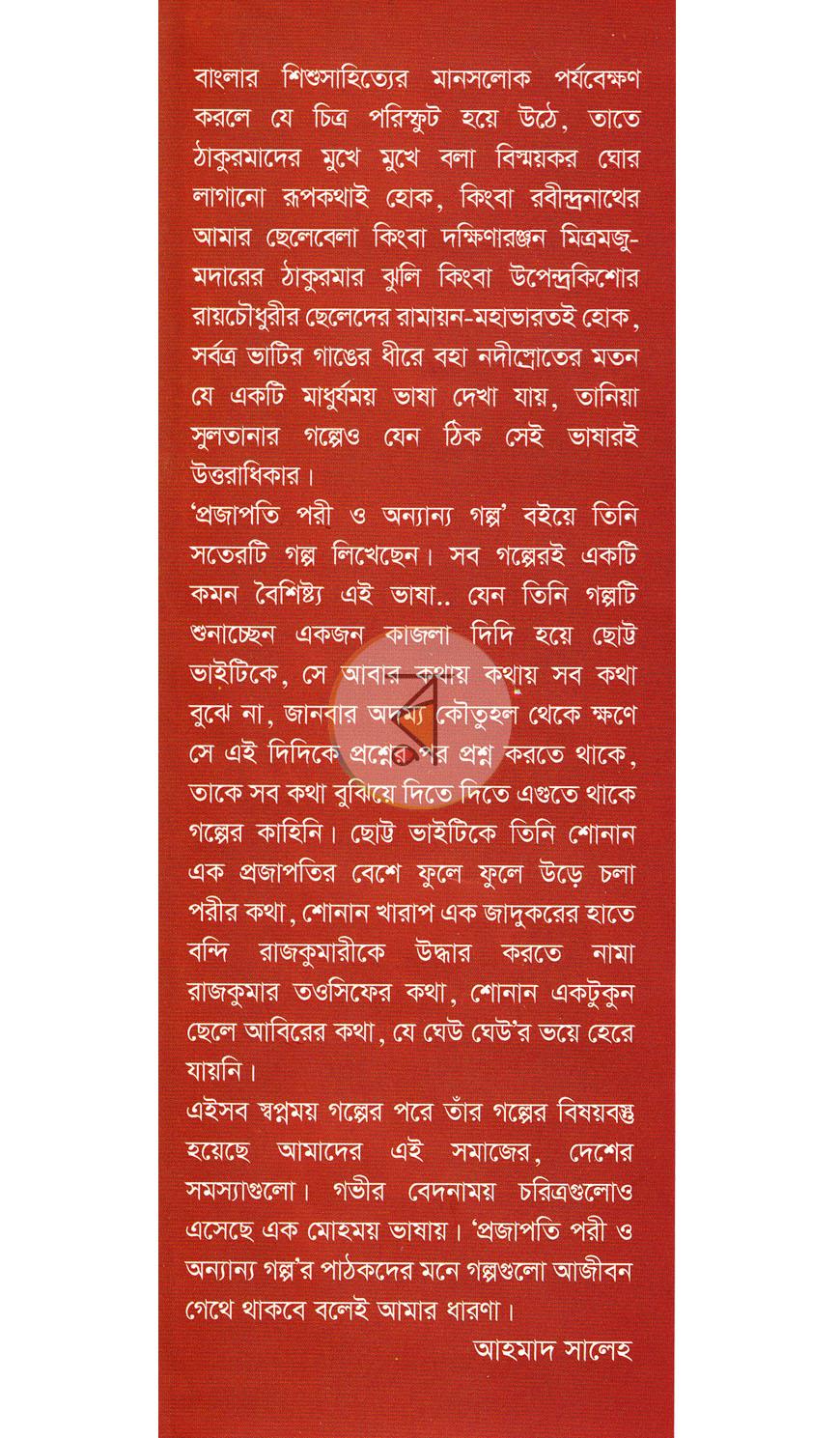 বাংলার শিশুসাহিত্যের মানসলোক পর্যবেক্ষণ করলে যে চিত্র পরিস্ফুট হয়ে উঠে, তাতে ঠাকুরমাদের মুখে মুখে বলা বিস্ময়কর ঘোর লাগানো রূপকথাই হোক, কিংবা রবীন্দ্রনাথের আমার ছেলেবেলা কিংবা দক্ষিণারঞ্জন মিত্রমজুমদারের ঠাকুরমার ঝুলি কিংবা উপেন্দ্রকিশোর রায়চৌধুরীর ছেলেদের রামায়ন-মহাভারতই হোক, সর্বত্র ভাটির গাঙের ধীরে বহা নদীস্রোতের মতন যে একটি মাধুর্যময় ভাষা দেখা যায়, তানিয়া সুলতানার গল্পেও যেন ঠিক সেই ভাষারই উত্তরাধিকার।

'প্রজাপতি পরী ও অন্যান্য গল্প' বইয়ে তিনি সতেরটি গল্প লিখেছেন। সব গল্পেরই একটি কমন বৈশিষ্ট্য এই ভাষা.. যেন তিনি গল্পটি শুনাচ্ছেন একজন কাজলা দিদি হয়ে ছোট্ট ভাইটিকে, সে আবার কথায় কথায় সব কথা বুঝে না, জানবার অদম্য কৌতুহল থেকে ক্ষণে সে এই দিদিকে প্রশ্নের পর প্রশ্ন করতে থাকে, তাকে সব কথা বুঝিয়ে দিতে দিতে এগুতে থাকে গল্পের কাহিনি। ছোট্ট ভাইটিকে তিনি শোনান এক প্রজাপতির বেশে ফুলে ফুলে উড়ে চলা পরীর কথা, শোনান খারাপ এক জাদুকরের হাতে বন্দি রাজকুমারীকে উদ্ধার করতে নামা রাজকুমার তওসিফের কথা, শোনান একটুকুন ছেলে আবিরের কথা, যে ঘেউ ঘেউ'র ভয়ে হেরে যায়নি।

এইসব স্বপ্নময় গল্পের পরে তাঁর গল্পের বিষয়বস্তু হয়েছে আমাদের এই সমাজের, দেশের সমস্যাগুলো। গভীর বেদনাময় চরিত্রগুলোও এসেছে এক মোহময় ভাষায়। 'প্রজাপতি পরী ও অন্যান্য গল্প'র পাঠকদের মনে গল্পগুলো আজীবন গেথে থাকবে বলেই আমার ধারণা।

আহমাদ সালেহ